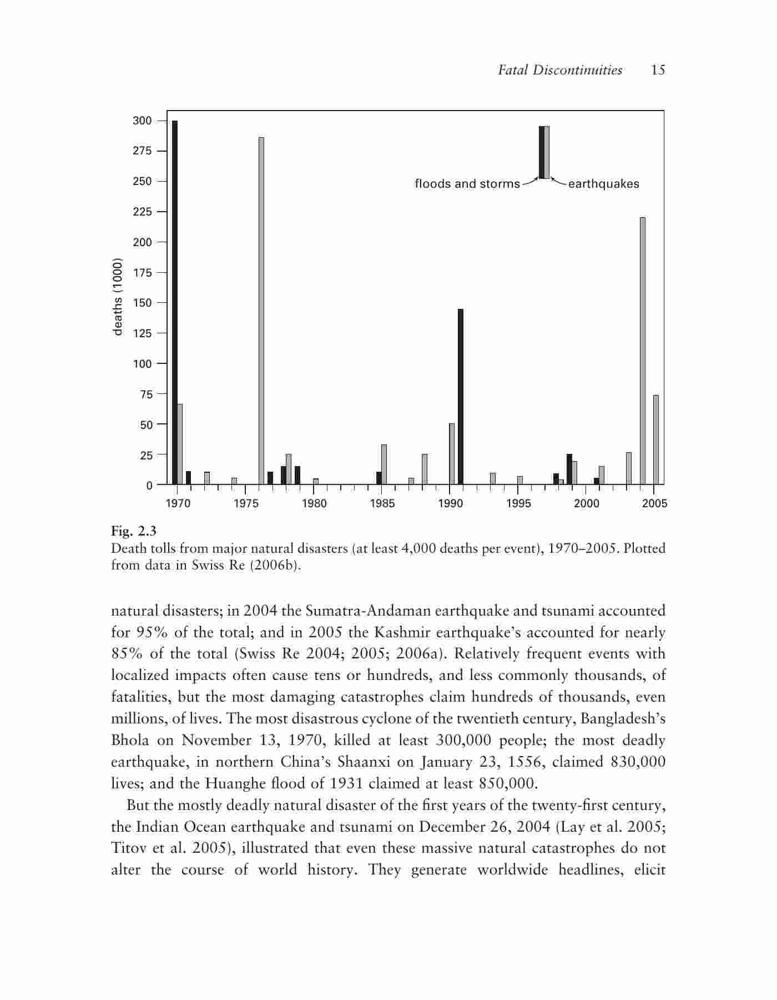 Fatal Discontinuities 15

300
275
250
225
200
175
150
125
100
75
50
25
0

deaths (1000)

floods and storms
earthquakes

1970 1975 1980 1985 1990 1995 2000 2005

Fig. 2.3
Death tolls from major natural disasters (at least 4,000 deaths per event), 1970–2005. Plotted from data in Swiss Re (2006b).

natural disasters; in 2004 the Sumatra-Andaman earthquake and tsunami accounted for 95% of the total; and in 2005 the Kashmir earthquake's accounted for nearly 85% of the total (Swiss Re 2004; 2005; 2006a). Relatively frequent events with localized impacts often cause tens or hundreds, and less commonly thousands, of fatalities, but the most damaging catastrophes claim hundreds of thousands, even millions, of lives. The most disastrous cyclone of the twentieth century, Bangladesh's Bhola on November 13, 1970, killed at least 300,000 people; the most deadly earthquake, in northern China's Shaanxi on January 23, 1556, claimed 830,000 lives; and the Huanghe flood of 1931 claimed at least 850,000.

But the mostly deadly natural disaster of the first years of the twenty-first century, the Indian Ocean earthquake and tsunami on December 26, 2004 (Lay et al. 2005; Titov et al. 2005), illustrated that even these massive natural catastrophes do not alter the course of world history. They generate worldwide headlines, elicit